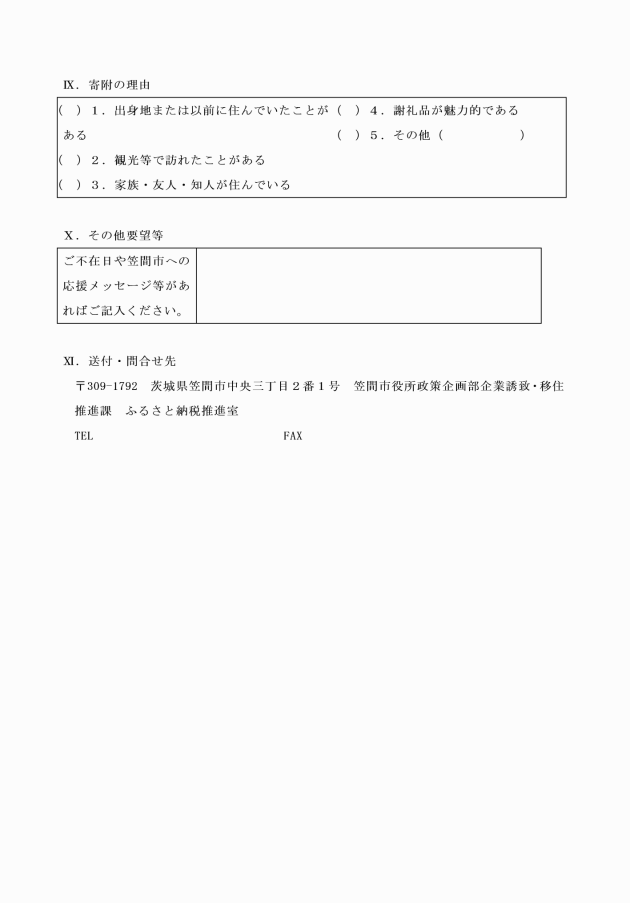 Ⅸ．寄附の理由

（　）１．出身地または以前に住んでいたことがある

（　）２．観光等で訪れたことがある

（　）３．家族・友人・知人が住んでいる

（　）４．謝礼品が魅力的である

（　）５．その他（　　　　　）

Ⅹ．その他要望等

| ご不在日や笠間市への応援メッセージ等があればご記入ください。 | |
|---|---|

Ⅺ．送付・問合せ先

〒309-1792　茨城県笠間市中央三丁目２番１号　笠間市役所政策企画部企業誘致・移住推進課　ふるさと納税推進室

TEL　FAX